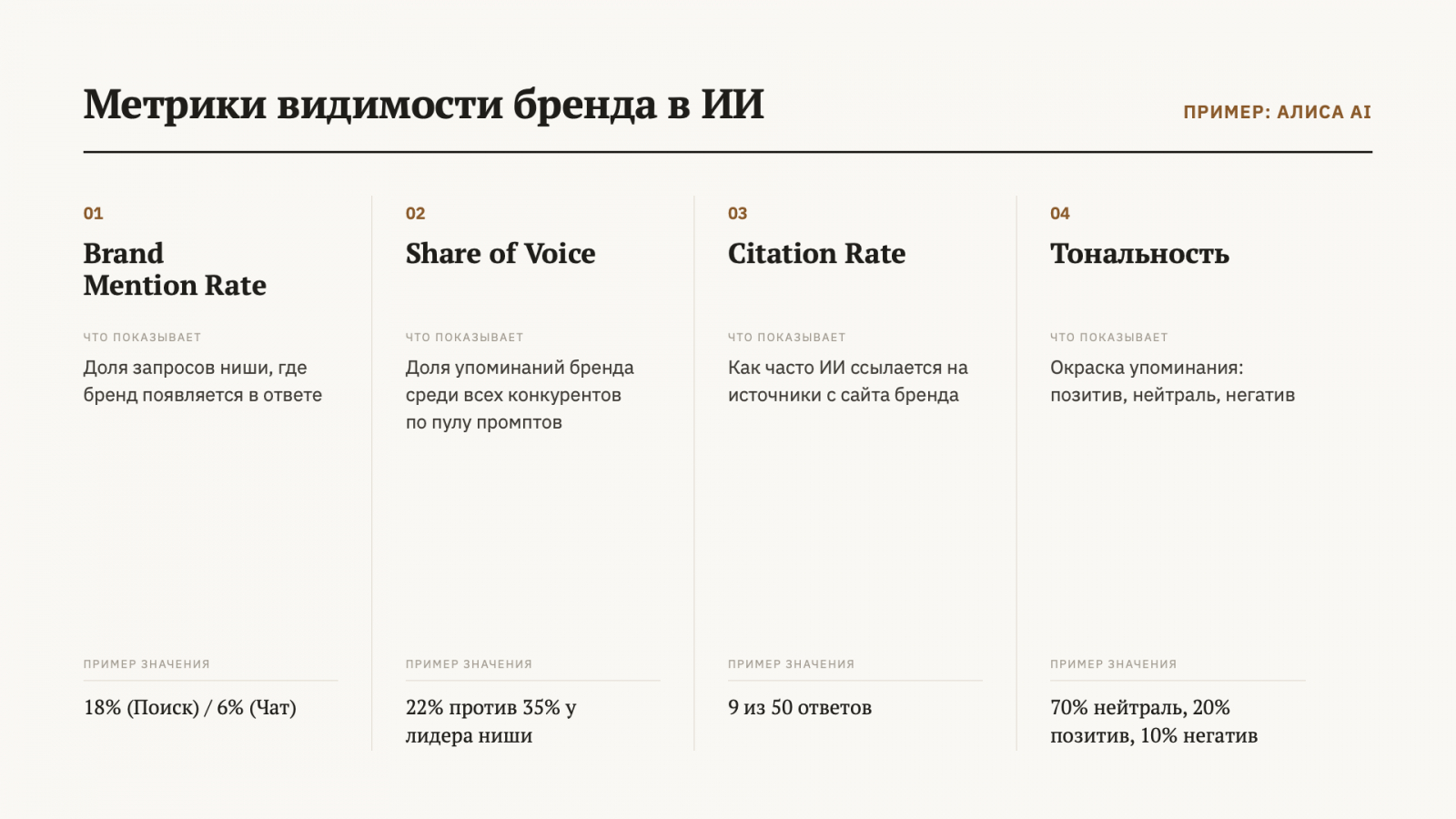 Метрики видимости бренда в ИИ

ПРИМЕР: АЛИСА AI

01

Brand Mention Rate

ЧТО ПОКАЗЫВАЕТ

Доля запросов ниши, где бренд появляется в ответе

ПРИМЕР ЗНАЧЕНИЯ

18% (Поиск) / 6% (Чат)

02

Share of Voice

ЧТО ПОКАЗЫВАЕТ

Доля упоминаний бренда среди всех конкурентов по пулу промптов

ПРИМЕР ЗНАЧЕНИЯ

22% против 35% у лидера ниши

03

Citation Rate

ЧТО ПОКАЗЫВАЕТ

Как часто ИИ ссылается на источники с сайта бренда

ПРИМЕР ЗНАЧЕНИЯ

9 из 50 ответов

04

Тональность

ЧТО ПОКАЗЫВАЕТ

Окраска упоминания: позитив, нейтраль, негатив

ПРИМЕР ЗНАЧЕНИЯ

70% нейтраль, 20% позитив, 10% негатив